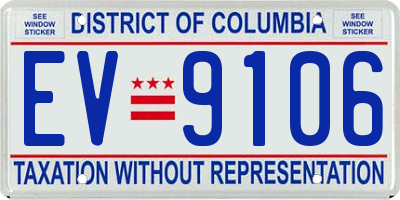 SEE WINDOW STICKER

DISTRICT OF COLUMBIA

SEE WINDOW STICKER

EV 9106

TAXATION WITHOUT REPRESENTATION